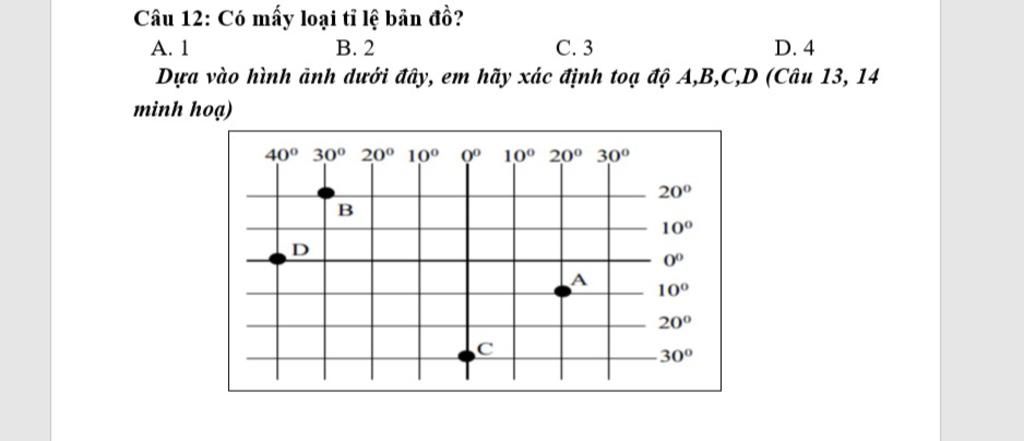 Câu 12: Có mấy loại tỉ lệ bản đồ?

A. 1
B. 2
C. 3
D. 4

Dựa vào hình ảnh dưới đây, em hãy xác định toạ độ A,B,C,D (Câu 13, 14 minh hoạ)

$40^o$ $30^o$ $20^o$ $10^o$ $0^o$ $10^o$ $20^o$ $30^o$

$20^o$
B
$10^o$
D
$0^o$
A
$10^o$
$20^o$
C
$30^o$